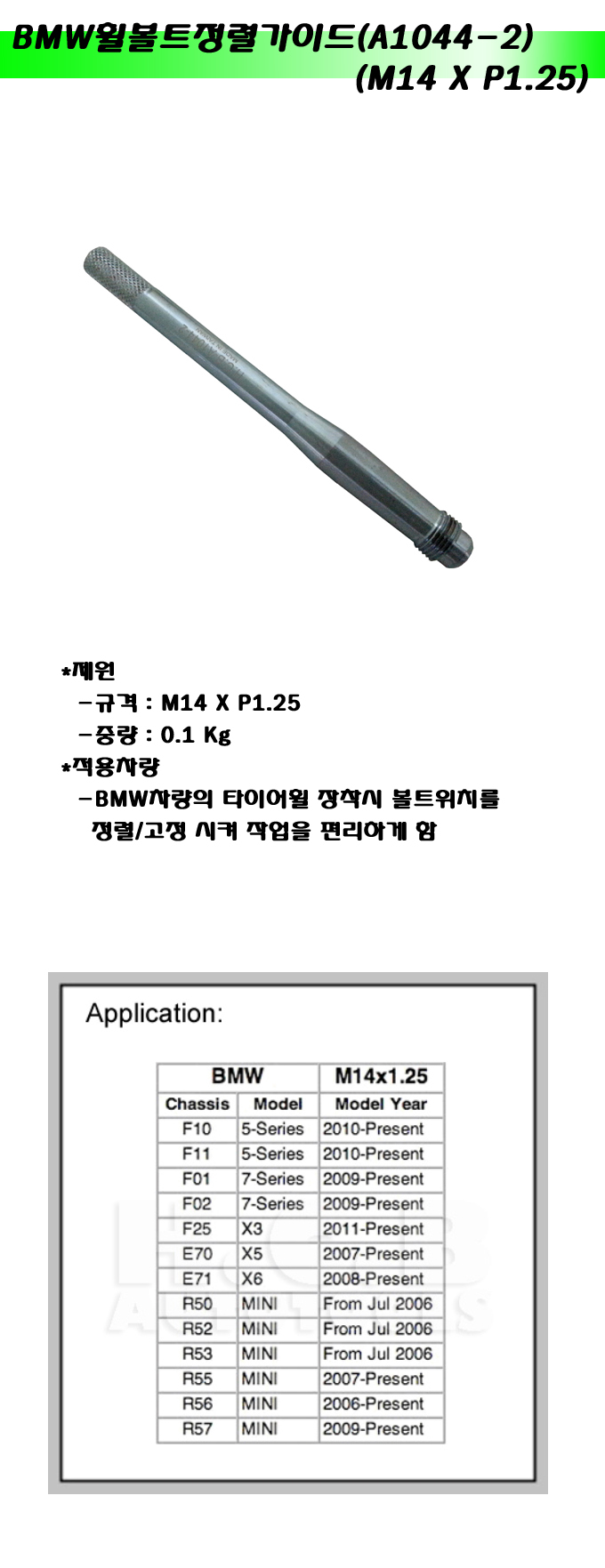 BMW휠볼트정렬가이드(A1044-2)
(M14 X P1.25)

*제원
-규격 : M14 X P1.25
-중량 : 0.1 Kg
*적용차량
-BMW차량의 타이어휠 장착시 볼트위치를 정렬/고정 시켜 작업을 편리하게 함

Application:

| BMW | | M14x1.25 |
|---|---|---|
| Chassis | Model | Model Year |
| F10 | 5-Series | 2010-Present |
| F11 | 5-Series | 2010-Present |
| F01 | 7-Series | 2009-Present |
| F02 | 7-Series | 2009-Present |
| F25 | X3 | 2011-Present |
| E70 | X5 | 2007-Present |
| E71 | X6 | 2008-Present |
| R50 | MINI | From Jul 2006 |
| R52 | MINI | From Jul 2006 |
| R53 | MINI | From Jul 2006 |
| R55 | MINI | 2007-Present |
| R56 | MINI | 2006-Present |
| R57 | MINI | 2009-Present |